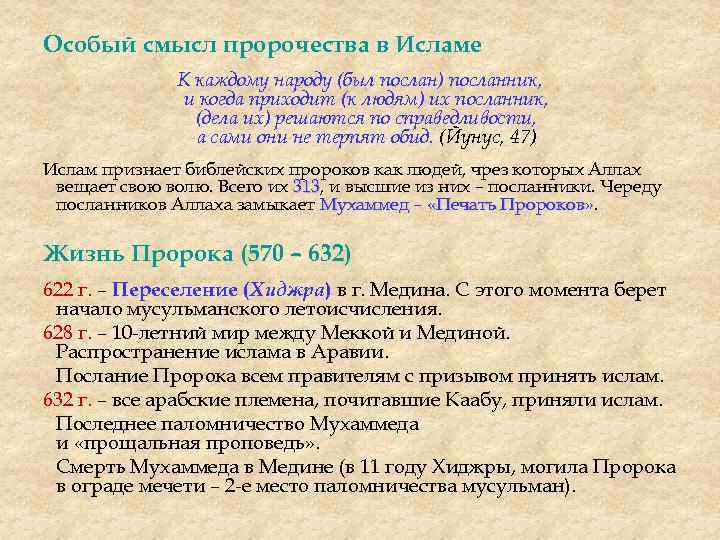 Особый смысл пророчества в Исламе

К каждому народу (был послан) посланник,
и когда приходит (к людям) их посланник,
(дела их) решаются по справедливости,
а сами они не терпят обид. (Йунус, 47)

Ислам признает библейских пророков как людей, чрез которых Аллах вещает свою волю. Всего их 313, и высшие из них – посланники. Череду посланников Аллаха замыкает Мухаммед – «Печать Пророков».

Жизнь Пророка (570 – 632)

622 г. – Переселение (Хиджра) в г. Медина. С этого момента берет начало мусульманского летоисчисления.

628 г. – 10-летний мир между Меккой и Мединой. Распространение ислама в Аравии.

Послание Пророка всем правителям с призывом принять ислам.

632 г. – все арабские племена, почитавшие Каабу, приняли ислам.

Последнее паломничество Мухаммеда и «прощальная проповедь».

Смерть Мухаммеда в Медине (в 11 году Хиджры, могила Пророка в ограде мечети – 2-е место паломничества мусульман).